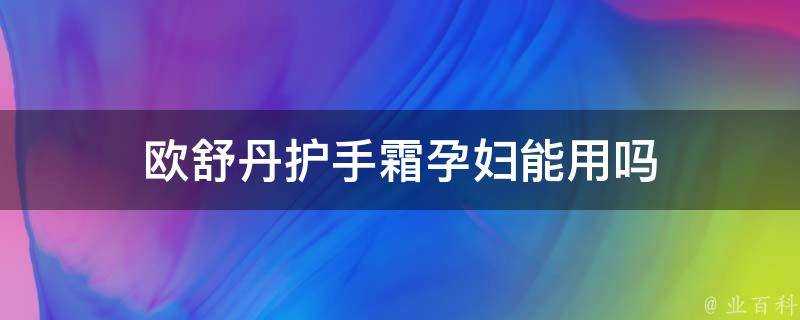 欧舒丹护手霜孕妇能用吗

@ 业百科